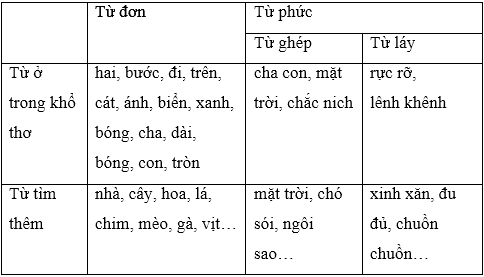 | | Từ đơn | Từ phức | |
|---|---|---|---|
| | | Từ ghép | Từ láy |
| Từ ở trong khổ thơ | hai, bước, đi, trên, cát, ánh, biển, xanh, bóng, cha, dài, bóng, con, tròn | cha con, mặt trời, chắc nich | rực rỡ, lênh khênh |
| Từ tìm thêm | nhà, cây, hoa, lá, chim, mèo, gà, vịt… | mặt trời, chó sói, ngôi sao… | xinh xăn, đu đủ, chuồn chuồn… |